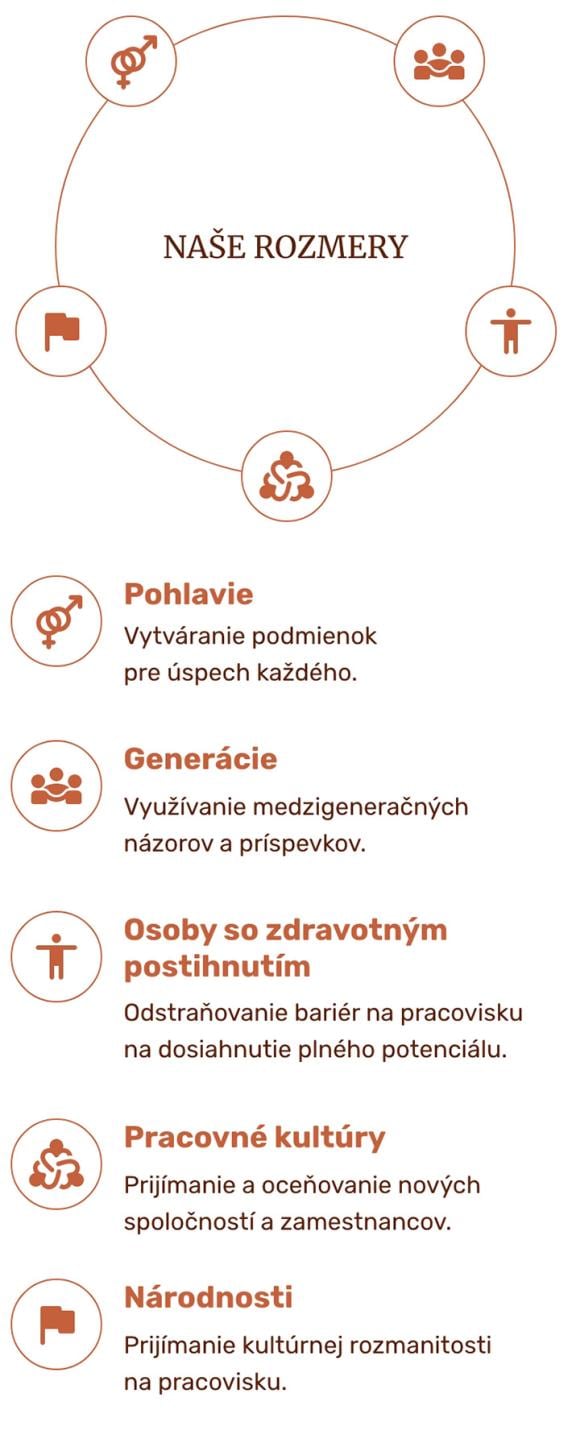 NAŠE ROZMERY

Pohlavie
Vytváranie podmienok pre úspech každého.

Generácie
Využívanie medzigeneračných názorov a príspevkov.

Osoby so zdravotným postihnutím
Odstraňovanie bariér na pracovisku na dosiahnutie plného potenciálu.

Pracovné kultúry
Prijímanie a oceňovanie nových spoločností a zamestnancov.

Národnosti
Prijímanie kultúrnej rozmanitosti na pracovisku.